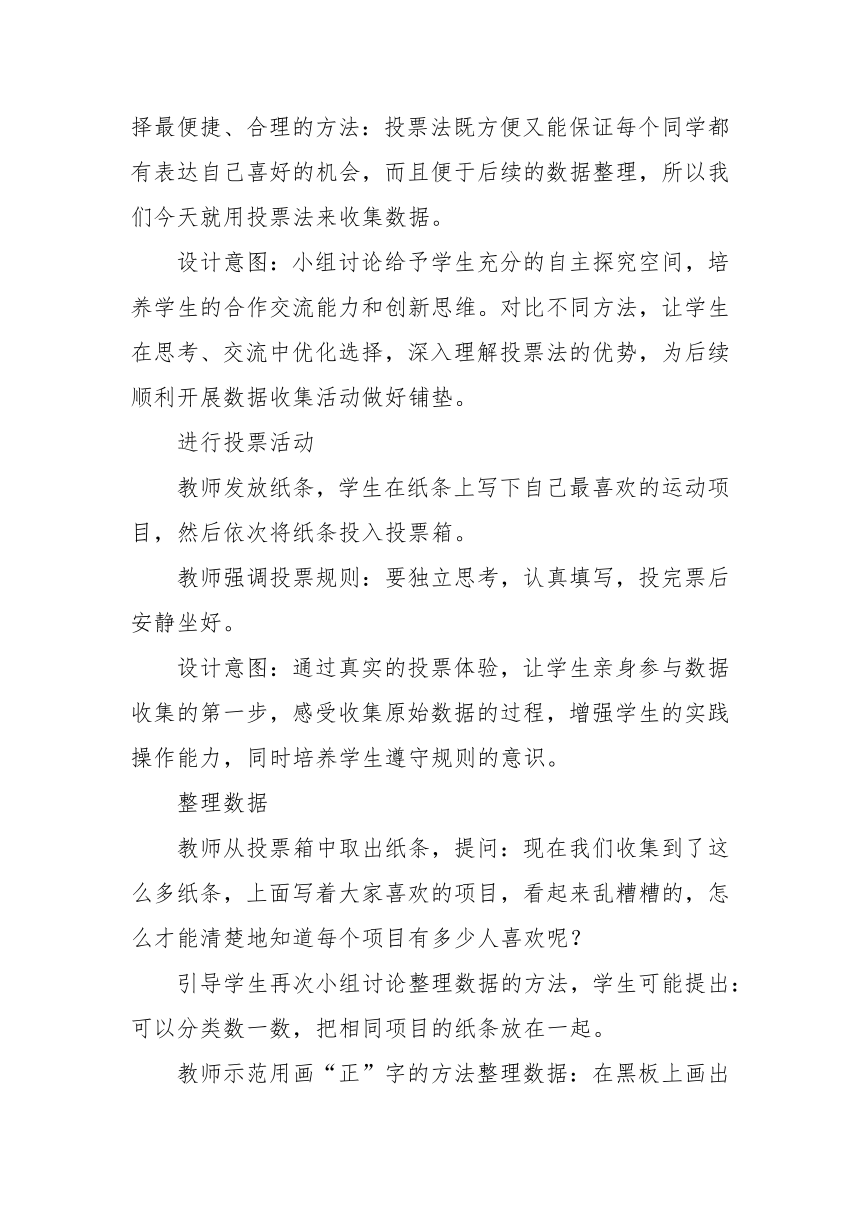 择最便捷、合理的方法：投票法既方便又能保证每个同学都有表达自己喜好的机会，而且便于后续的数据整理，所以我们今天就用投票法来收集数据。

设计意图：小组讨论给予学生充分的自主探究空间，培养学生的合作交流能力和创新思维。对比不同方法，让学生在思考、交流中优化选择，深入理解投票法的优势，为后续顺利开展数据收集活动做好铺垫。

进行投票活动

教师发放纸条，学生在纸条上写下自己最喜欢的运动项目，然后依次将纸条投入投票箱。

教师强调投票规则：要独立思考，认真填写，投完票后安静坐好。

设计意图：通过真实的投票体验，让学生亲身参与数据收集的第一步，感受收集原始数据的过程，增强学生的实践操作能力，同时培养学生遵守规则的意识。

整理数据

教师从投票箱中取出纸条，提问：现在我们收集到了这么多纸条，上面写着大家喜欢的项目，看起来乱糟糟的，怎么才能清楚地知道每个项目有多少人喜欢呢？

引导学生再次小组讨论整理数据的方法，学生可能提出：可以分类数一数，把相同项目的纸条放在一起。

教师示范用画“正”字的方法整理数据：在黑板上画出